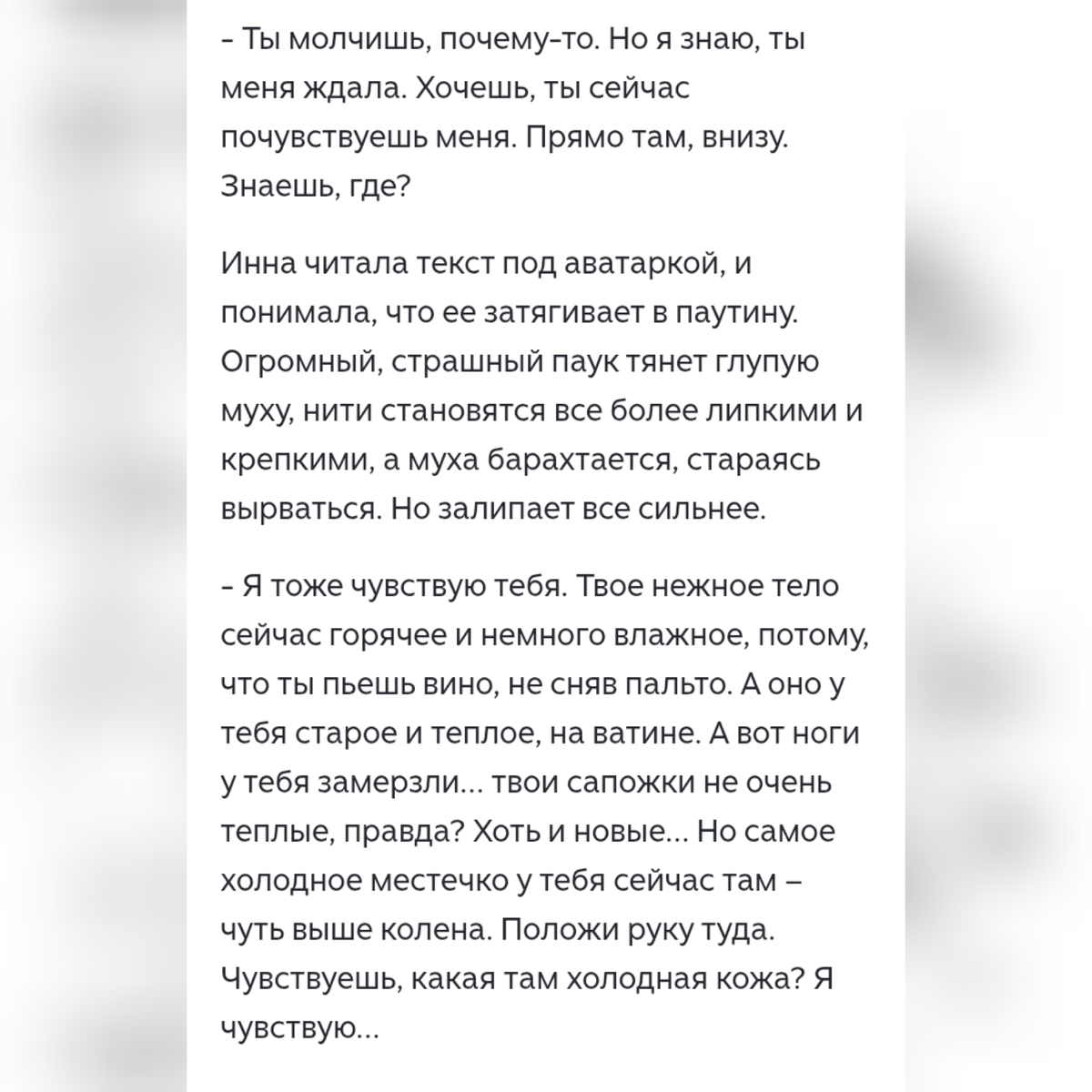 – Ты молчишь, почему-то. Но я знаю, ты меня ждала. Хочешь, ты сейчас почувствуешь меня. Прямо там, внизу. Знаешь, где?

Инна читала текст под аватаркой, и понимала, что ее затягивает в паутину. Огромный, страшный паук тянет глупую муху, нити становятся все более липкими и крепкими, а муха барахтается, стараясь вырваться. Но залипает все сильнее.

– Я тоже чувствую тебя. Твое нежное тело сейчас горячее и немного влажное, потому, что ты пьешь вино, не сняв пальто. А оно у тебя старое и теплое, на ватине. А вот ноги у тебя замерзли... твои сапожки не очень теплые, правда? Хоть и новые... Но самое холодное местечко у тебя сейчас там – чуть выше колена. Положи руку туда. Чувствуешь, какая там холодная кожа? Я чувствую...